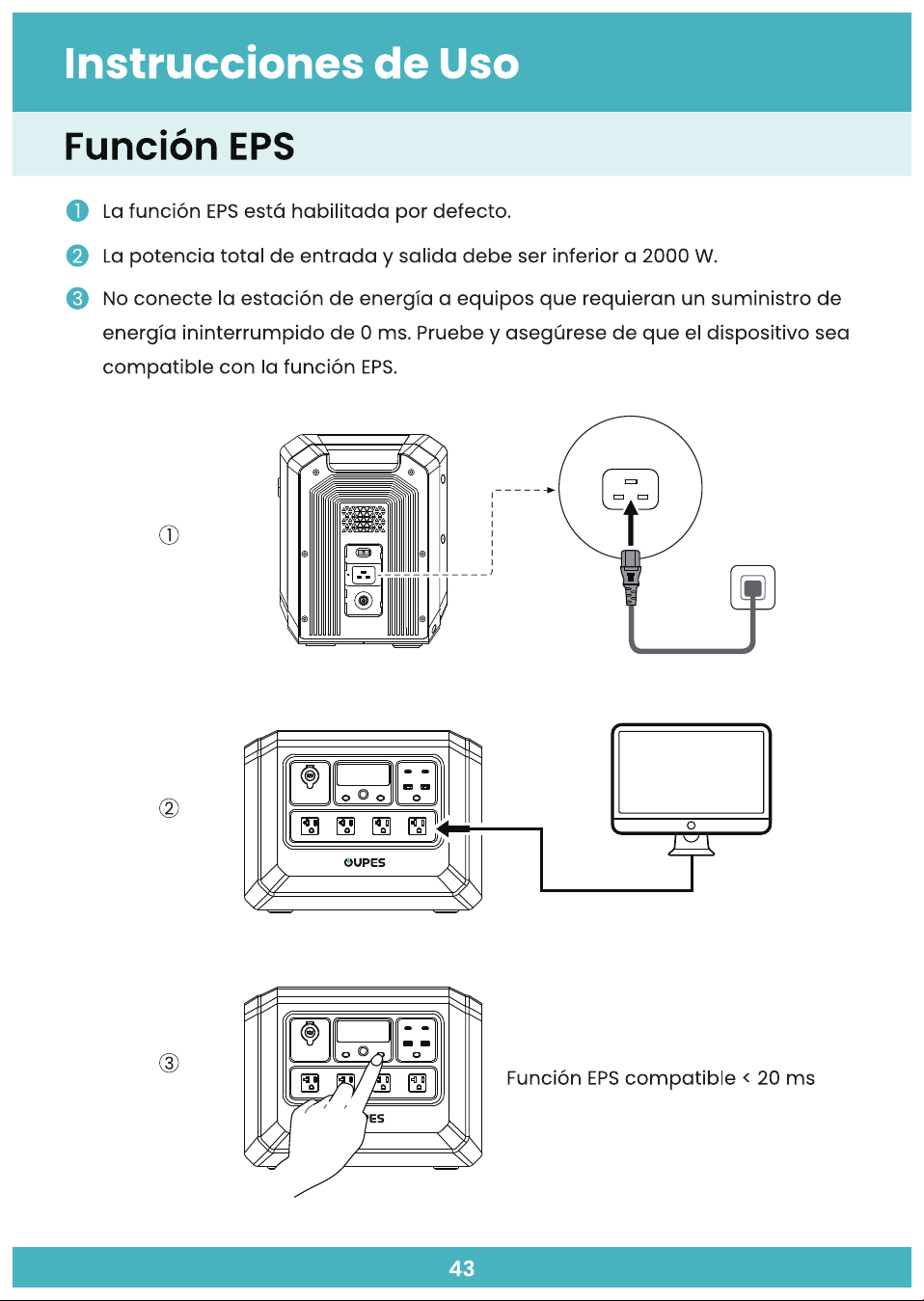 Instrucciones de Uso

Función EPS

1 La función EPS está habilitada por defecto.

2 La potencia total de entrada y salida debe ser inferior a 2000 W.

3 No conecte la estación de energía a equipos que requieran un suministro de energía ininterrumpido de 0 ms. Pruebe y asegúrese de que el dispositivo sea compatible con la función EPS.

①

②

OUPES

③

ES

Función EPS compatible < 20 ms

43